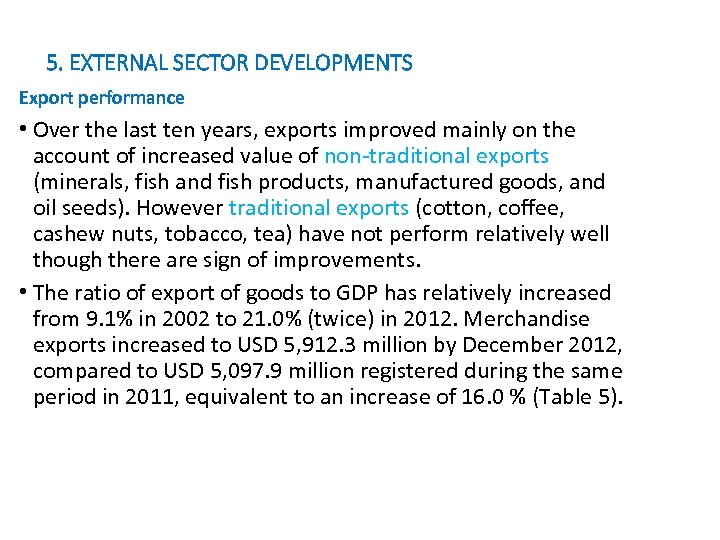 5. EXTERNAL SECTOR DEVELOPMENTS

Export performance

• Over the last ten years, exports improved mainly on the account of increased value of non-traditional exports (minerals, fish and fish products, manufactured goods, and oil seeds). However traditional exports (cotton, coffee, cashew nuts, tobacco, tea) have not perform relatively well though there are sign of improvements.

• The ratio of export of goods to GDP has relatively increased from 9.1% in 2002 to 21.0% (twice) in 2012. Merchandise exports increased to USD 5,912.3 million by December 2012, compared to USD 5,097.9 million registered during the same period in 2011, equivalent to an increase of 16.0 % (Table 5).